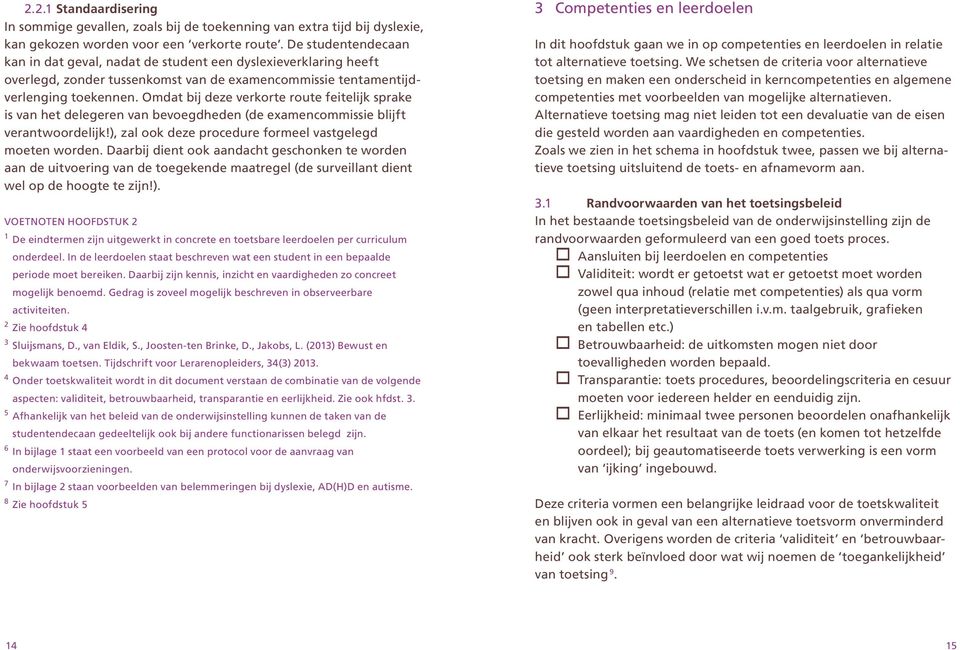 2.2.1 Standaardisering

In sommige gevallen, zoals bij de toekenning van extra tijd bij dyslexie, kan gekozen worden voor een 'verkorte route'. De studentendecaan kan in dat geval, nadat de student een dyslexieverklaring heeft overlegd, zonder tussenkomst van de examencommissie tentamentijdverlenging toekennen. Omdat bij deze verkorte route feitelijk sprake is van het delegeren van bevoegdheden (de examencommissie blijft verantwoordelijk!), zal ook deze procedure formeel vastgelegd moeten worden. Daarbij dient ook aandacht geschonken te worden aan de uitvoering van de toegekende maatregel (de surveillant dient wel op de hoogte te zijn!).

VOETNOTEN HOOFDSTUK 2

$^1$ De eindtermen zijn uitgewerkt in concrete en toetsbare leerdoelen per curriculum onderdeel. In de leerdoelen staat beschreven wat een student in een bepaalde periode moet bereiken. Daarbij zijn kennis, inzicht en vaardigheden zo concreet mogelijk benoemd. Gedrag is zoveel mogelijk beschreven in observeerbare activiteiten.

$^2$ Zie hoofdstuk 4

$^3$ Sluijsmans, D., van Eldik, S., Joosten-ten Brinke, D., Jakobs, L. (2013) Bewust en bekwaam toetsen. Tijdschrift voor Lerarenopleiders, 34(3) 2013.

$^4$ Onder toetskwaliteit wordt in dit document verstaan de combinatie van de volgende aspecten: validiteit, betrouwbaarheid, transparantie en eerlijkheid. Zie ook hfdst. 3.

$^5$ Afhankelijk van het beleid van de onderwijsinstelling kunnen de taken van de studentendecaan gedeeltelijk ook bij andere functionarissen belegd zijn.

$^6$ In bijlage 1 staat een voorbeeld van een protocol voor de aanvraag van onderwijsvoorzieningen.

$^7$ In bijlage 2 staan voorbeelden van belemmeringen bij dyslexie, AD(H)D en autisme.

$^8$ Zie hoofdstuk 5

14

3 Competenties en leerdoelen

In dit hoofdstuk gaan we in op competenties en leerdoelen in relatie tot alternatieve toetsing. We schetsen de criteria voor alternatieve toetsing en maken een onderscheid in kerncompetenties en algemene competenties met voorbeelden van mogelijke alternatieven. Alternatieve toetsing mag niet leiden tot een devaluatie van de eisen die gesteld worden aan vaardigheden en competenties.
Zoals we zien in het schema in hoofdstuk twee, passen we bij alternatieve toetsing uitsluitend de toets- en afnamevorm aan.

3.1 Randvoorwaarden van het toetsingsbeleid

In het bestaande toetsingsbeleid van de onderwijsinstelling zijn de randvoorwaarden geformuleerd van een goed toets proces.

☐ Aansluiten bij leerdoelen en competenties
☐ Validiteit: wordt er getoetst wat er getoetst moet worden zowel qua inhoud (relatie met competenties) als qua vorm (geen interpretatieverschillen i.v.m. taalgebruik, grafieken en tabellen etc.)
☐ Betrouwbaarheid: de uitkomsten mogen niet door toevalligheden worden bepaald.
☐ Transparantie: toets procedures, beoordelingscriteria en cesuur moeten voor iedereen helder en eenduidig zijn.
☐ Eerlijkheid: minimaal twee personen beoordelen onafhankelijk van elkaar het resultaat van de toets (en komen tot hetzelfde oordeel); bij geautomatiseerde toets verwerking is een vorm van 'ijking' ingebouwd.

Deze criteria vormen een belangrijke leidraad voor de toetskwaliteit en blijven ook in geval van een alternatieve toetsvorm onverminderd van kracht. Overigens worden de criteria 'validiteit' en 'betrouwbaarheid' ook sterk beïnvloed door wat wij noemen de 'toegankelijkheid' van toetsing$^9$.

15